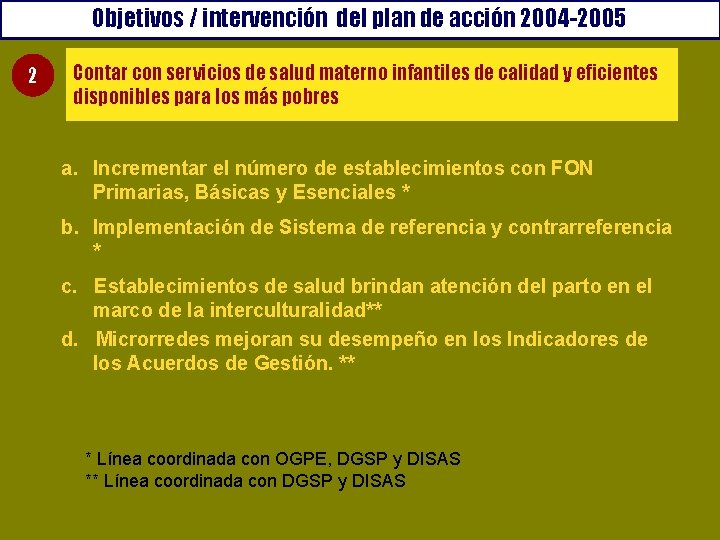 Objetivos / intervención del plan de acción 2004-2005

2

Contar con servicios de salud materno infantiles de calidad y eficientes disponibles para los más pobres

a. Incrementar el número de establecimientos con FON Primarias, Básicas y Esenciales *

b. Implementación de Sistema de referencia y contrarreferencia *

c. Establecimientos de salud brindan atención del parto en el marco de la interculturalidad**

d. Microrredes mejoran su desempeño en los Indicadores de los Acuerdos de Gestión. **

* Línea coordinada con OGPE, DGSP y DISAS
** Línea coordinada con DGSP y DISAS